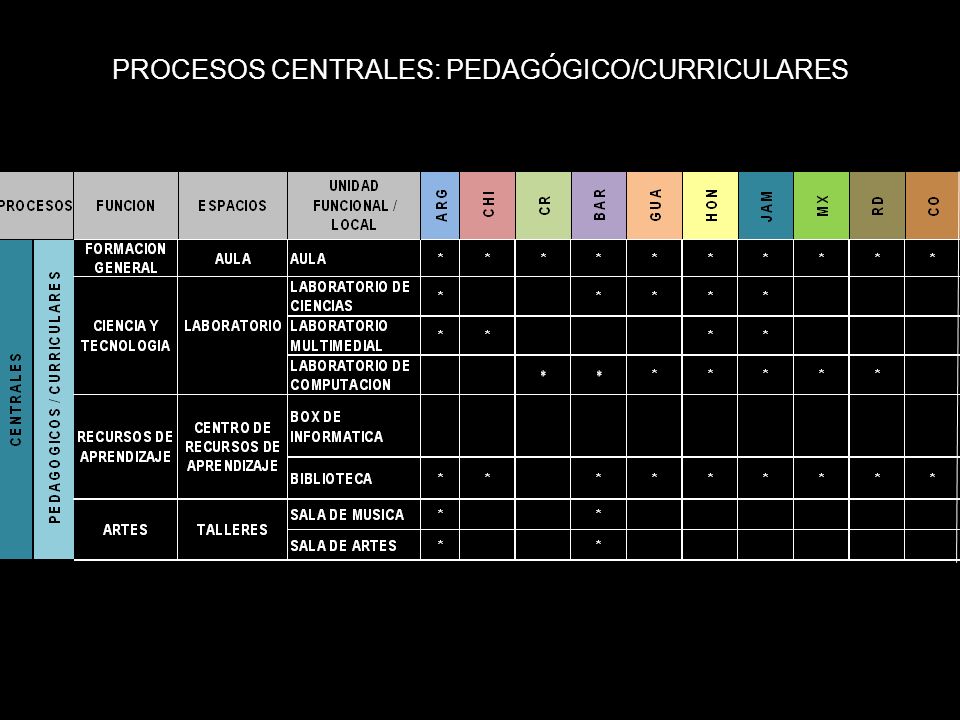 PROCESOS CENTRALES: PEDAGÓGICO/CURRICULARES

| PROCESOS | | FUNCION | ESPACIOS | UNIDAD FUNCIONAL / LOCAL | ARG | CHI | CR | BAR | GUA | HON | JAM | MX | RD | CO |
|---|---|---|---|---|---|---|---|---|---|---|---|---|---|---|
| CENTRALES | PEDAGOGICOS / CURRICULARES | FORMACION GENERAL | AULA | AULA | * | * | * | * | * | * | * | * | * | * |
| | | CIENCIA Y TECNOLOGIA | LABORATORIO | LABORATORIO DE CIENCIAS | * | | | * | * | * | * | | | |
| | | | | LABORATORIO MULTIMEDIAL | * | * | | | | * | * | | | |
| | | | | LABORATORIO DE COMPUTACION | | | * | * | * | * | * | * | * | |
| | | RECURSOS DE APRENDIZAJE | CENTRO DE RECURSOS DE APRENDIZAJE | BOX DE INFORMATICA | | | | | | | | | | |
| | | | | BIBLIOTECA | * | * | | * | * | * | * | * | * | * |
| | | ARTES | TALLERES | SALA DE MUSICA | * | | | * | | | | | | |
| | | | | SALA DE ARTES | * | | | * | | | | | | |